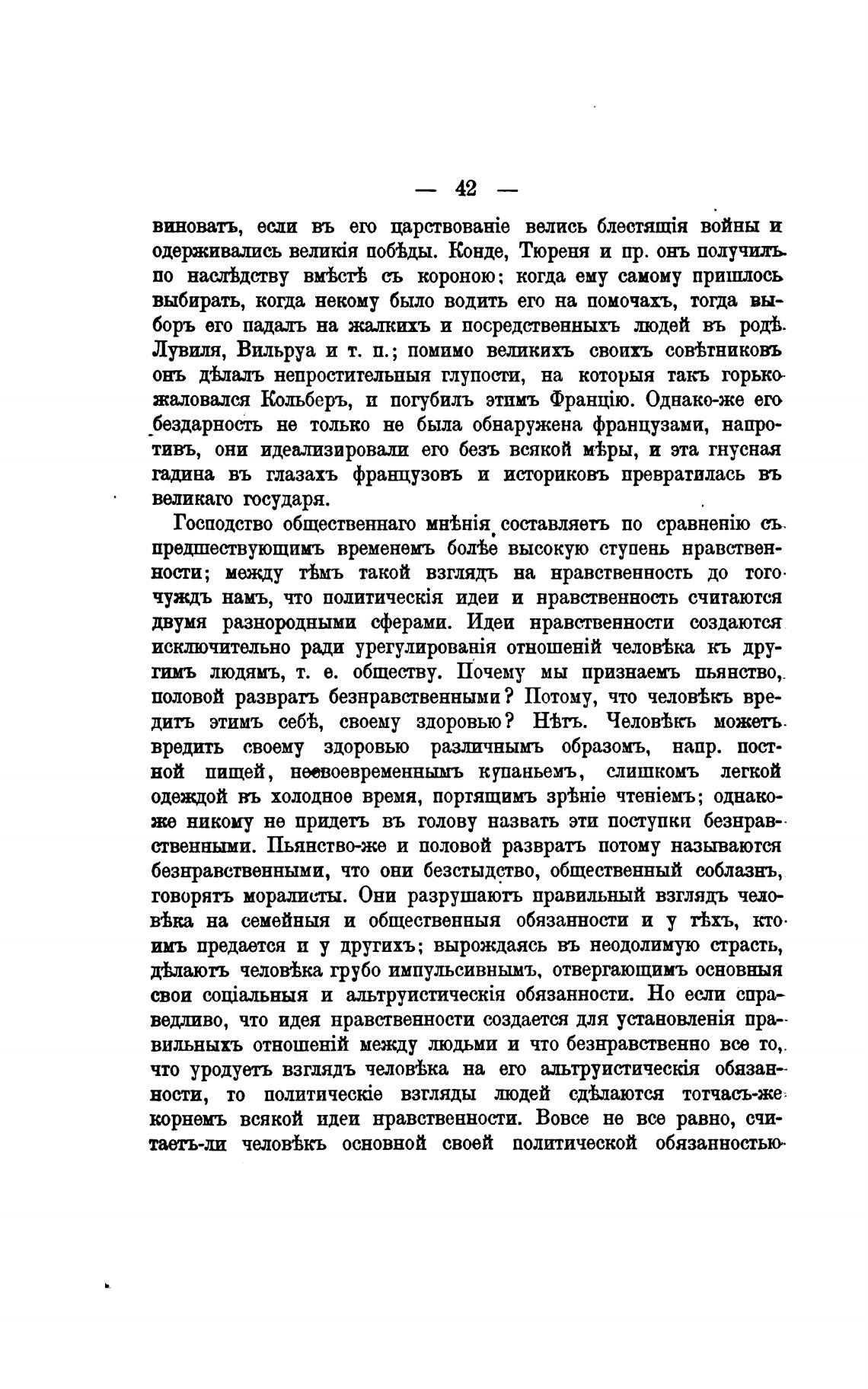 — 42 —

виноватъ, если въ его царствованіе велись блестящія войны и одерживались великія побѣды. Конде, Тюреня и пр. онъ получилъ по наслѣдству вмѣстѣ съ короною; когда ему самому пришлось выбирать, когда некому было водить его на помочахъ, тогда выборъ его падалъ на жалкихъ и посредственныхъ людей въ родѣ Лувиля, Вильруа и т. п.; помимо великихъ своихъ совѣтниковъ онъ дѣлалъ непростительныя глупости, на которыя такъ горько жаловался Кольберъ, и погубилъ этимъ Францію. Однако-же его бездарность не только не была обнаружена французами, напротивъ, они идеализировали его безъ всякой мѣры, и эта гнусная гадина въ глазахъ французовъ и историковъ превратилась въ великаго государя.

Господство общественнаго мнѣнія составляетъ по сравненію съ предшествующимъ временемъ болѣе высокую ступень нравственности; между тѣмъ такой взглядъ на нравственность до того чуждъ намъ, что политическія идеи и нравственность считаются двумя разнородными сферами. Идеи нравственности создаются исключительно ради урегулированія отношеній человѣка къ другимъ людямъ, т. е. обществу. Почему мы признаемъ пьянство, половой развратъ безнравственными? Потому, что человѣкъ вредитъ этимъ себѣ, своему здоровью? Нѣтъ. Человѣкъ можетъ вредить своему здоровью различнымъ образомъ, напр. постной пищей, несвоевременнымъ купаньемъ, слишкомъ легкой одеждой въ холодное время, портящимъ зрѣніе чтеніемъ; однако-же никому не придетъ въ голову назвать эти поступки безнравственными. Пьянство-же и половой развратъ потому называются безнравственными, что они безстыдство, общественный соблазнъ, говорятъ моралисты. Они разрушаютъ правильный взглядъ человѣка на семейныя и общественныя обязанности и у тѣхъ, кто имъ предается и у другихъ; вырождаясь въ неодолимую страсть, дѣлаютъ человѣка грубо импульсивнымъ, отвергающимъ основныя свои соціальныя и альтруистическія обязанности. Но если справедливо, что идея нравственности создается для установленія правильныхъ отношеній между людьми и что безнравственно все то, что уродуетъ взглядъ человѣка на его альтруистическія обязанности, то политическіе взгляды людей сдѣлаются тотчасъ-же корнемъ всякой идеи нравственности. Вовсе не все равно, считаетъ-ли человѣкъ основной своей политической обязанностью